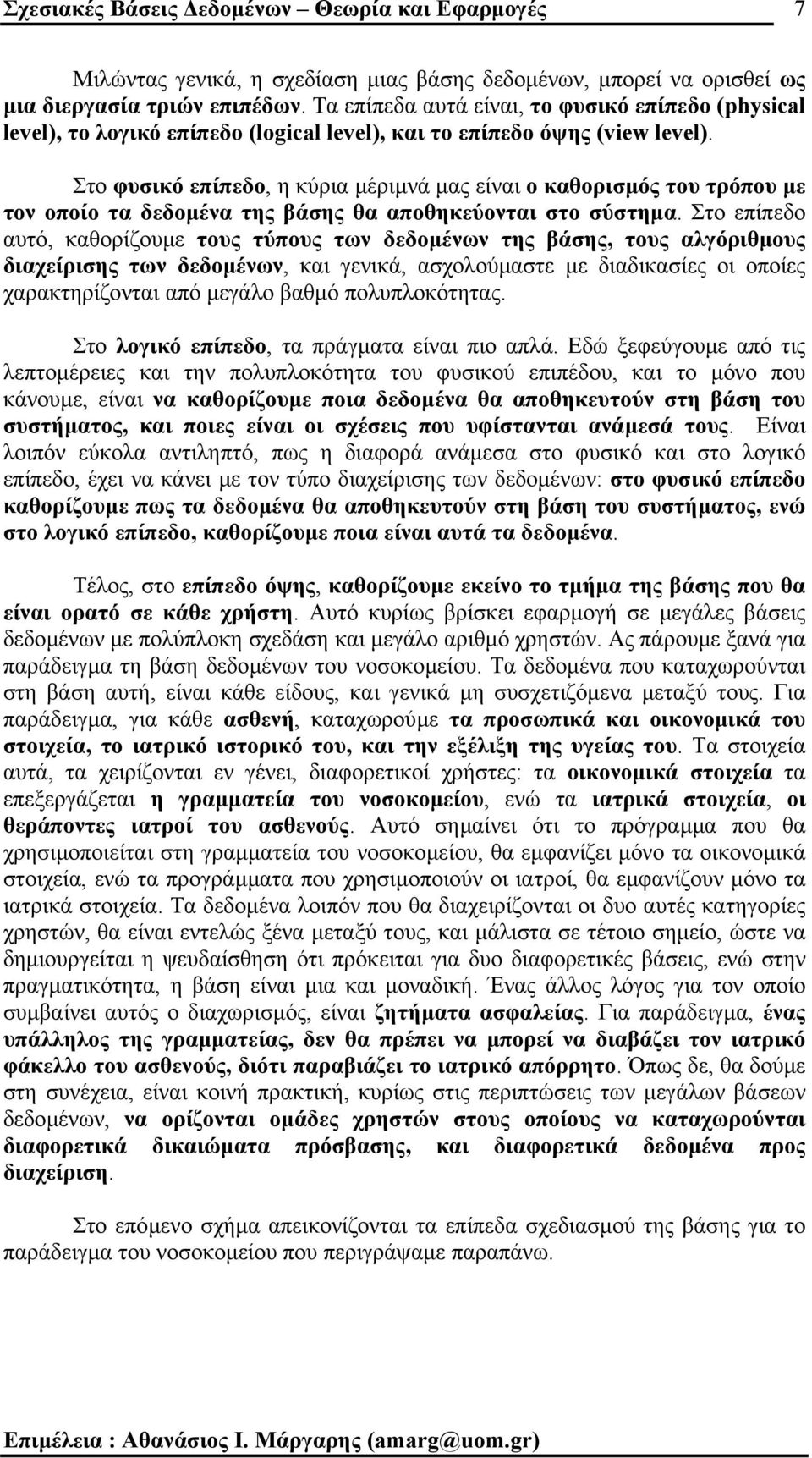 Σχεσιακές Βάσεις Δεδομένων – Θεωρία και Εφαρμογές 7

Μιλώντας γενικά, η σχεδίαση μιας βάσης δεδομένων, μπορεί να ορισθεί ως μια διεργασία τριών επιπέδων. Τα επίπεδα αυτά είναι, το φυσικό επίπεδο (physical level), το λογικό επίπεδο (logical level), και το επίπεδο όψης (view level).

Στο φυσικό επίπεδο, η κύρια μέριμνά μας είναι ο καθορισμός του τρόπου με τον οποίο τα δεδομένα της βάσης θα αποθηκεύονται στο σύστημα. Στο επίπεδο αυτό, καθορίζουμε τους τύπους των δεδομένων της βάσης, τους αλγόριθμους διαχείρισης των δεδομένων, και γενικά, ασχολούμαστε με διαδικασίες οι οποίες χαρακτηρίζονται από μεγάλο βαθμό πολυπλοκότητας.

Στο λογικό επίπεδο, τα πράγματα είναι πιο απλά. Εδώ ξεφεύγουμε από τις λεπτομέρειες και την πολυπλοκότητα του φυσικού επιπέδου, και το μόνο που κάνουμε, είναι να καθορίζουμε ποια δεδομένα θα αποθηκευτούν στη βάση του συστήματος, και ποιες είναι οι σχέσεις που υφίστανται ανάμεσά τους. Είναι λοιπόν εύκολα αντιληπτό, πως η διαφορά ανάμεσα στο φυσικό και στο λογικό επίπεδο, έχει να κάνει με τον τύπο διαχείρισης των δεδομένων: στο φυσικό επίπεδο καθορίζουμε πως τα δεδομένα θα αποθηκευτούν στη βάση του συστήματος, ενώ στο λογικό επίπεδο, καθορίζουμε ποια είναι αυτά τα δεδομένα.

Τέλος, στο επίπεδο όψης, καθορίζουμε εκείνο το τμήμα της βάσης που θα είναι ορατό σε κάθε χρήστη. Αυτό κυρίως βρίσκει εφαρμογή σε μεγάλες βάσεις δεδομένων με πολύπλοκη σχεδάση και μεγάλο αριθμό χρηστών. Ας πάρουμε ξανά για παράδειγμα τη βάση δεδομένων του νοσοκομείου. Τα δεδομένα που καταχωρούνται στη βάση αυτή, είναι κάθε είδους, και γενικά μη συσχετιζόμενα μεταξύ τους. Για παράδειγμα, για κάθε ασθενή, καταχωρούμε τα προσωπικά και οικονομικά του στοιχεία, το ιατρικό ιστορικό του, και την εξέλιξη της υγείας του. Τα στοιχεία αυτά, τα χειρίζονται εν γένει, διαφορετικοί χρήστες: τα οικονομικά στοιχεία τα επεξεργάζεται η γραμματεία του νοσοκομείου, ενώ τα ιατρικά στοιχεία, οι θεράποντες ιατροί του ασθενούς. Αυτό σημαίνει ότι το πρόγραμμα που θα χρησιμοποιείται στη γραμματεία του νοσοκομείου, θα εμφανίζει μόνο τα οικονομικά στοιχεία, ενώ τα προγράμματα που χρησιμοποιούν οι ιατροί, θα εμφανίζουν μόνο τα ιατρικά στοιχεία. Τα δεδομένα λοιπόν που θα διαχειρίζονται οι δυο αυτές κατηγορίες χρηστών, θα είναι εντελώς ξένα μεταξύ τους, και μάλιστα σε τέτοιο σημείο, ώστε να δημιουργείται η ψευδαίσθηση ότι πρόκειται για δυο διαφορετικές βάσεις, ενώ στην πραγματικότητα, η βάση είναι μια και μοναδική. Ένας άλλος λόγος για τον οποίο συμβαίνει αυτός ο διαχωρισμός, είναι ζητήματα ασφαλείας. Για παράδειγμα, ένας υπάλληλος της γραμματείας, δεν θα πρέπει να μπορεί να διαβάζει τον ιατρικό φάκελλο του ασθενούς, διότι παραβιάζει το ιατρικό απόρρητο. Όπως δε, θα δούμε στη συνέχεια, είναι κοινή πρακτική, κυρίως στις περιπτώσεις των μεγάλων βάσεων δεδομένων, να ορίζονται ομάδες χρηστών στους οποίους να καταχωρούνται διαφορετικά δικαιώματα πρόσβασης, και διαφορετικά δεδομένα προς διαχείριση.

Στο επόμενο σχήμα απεικονίζονται τα επίπεδα σχεδιασμού της βάσης για το παράδειγμα του νοσοκομείου που περιγράψαμε παραπάνω.

Επιμέλεια : Αθανάσιος Ι. Μάργαρης (amarg@uom.gr)